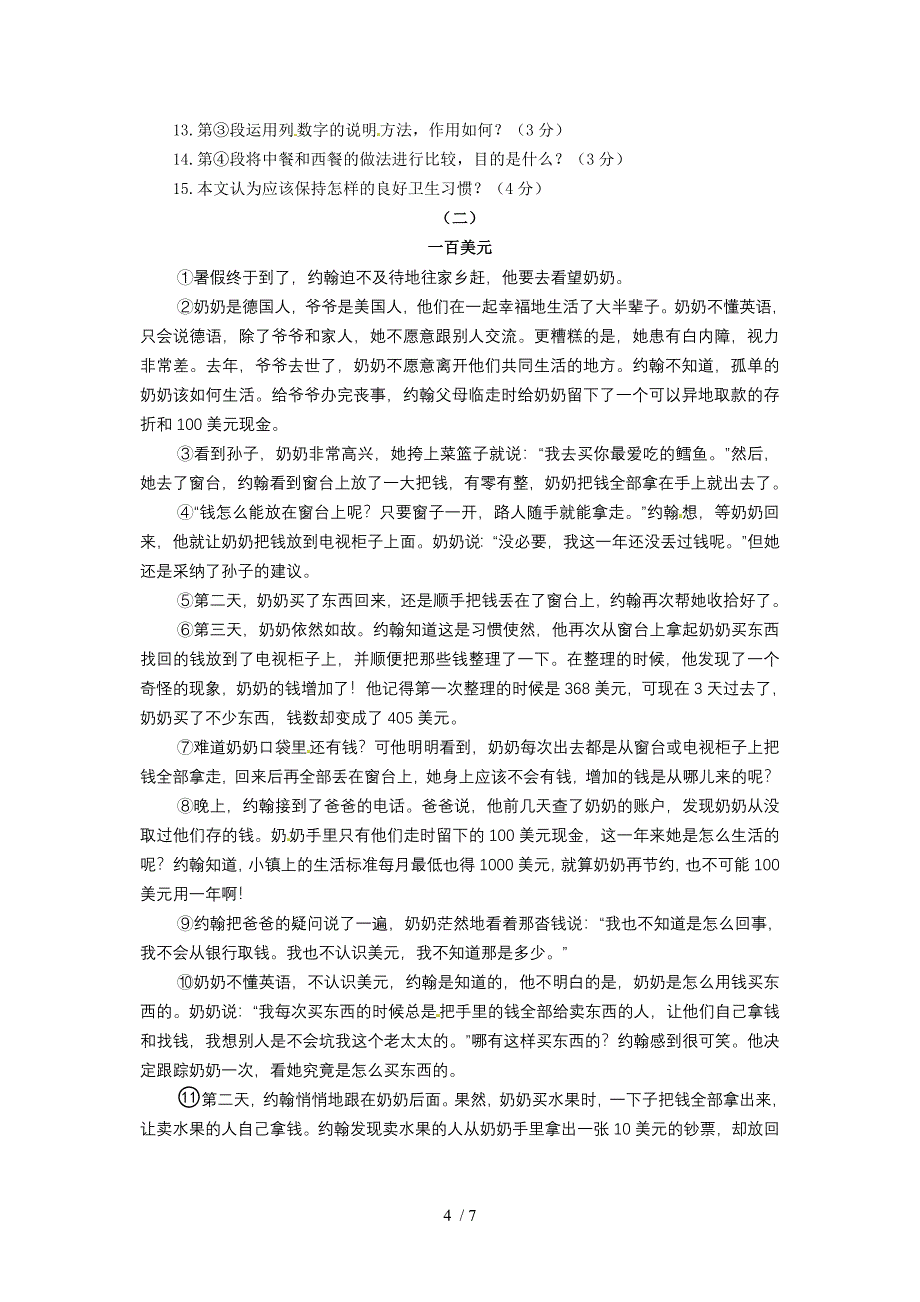 13. 第③段运用列数字的说明方法，作用如何？（3 分）
14. 第④段将中餐和西餐的做法进行比较，目的是什么？（3 分）
15. 本文认为应该保持怎样的良好卫生习惯？（4 分）

（二）

一百美元

①暑假终于到了，约翰迫不及待地往家乡赶，他要去看望奶奶。

②奶奶是德国人，爷爷是美国人，他们在一起幸福地生活了大半辈子。奶奶不懂英语，只会说德语，除了爷爷和家人，她不愿意跟别人交流。更糟糕的是，她患有白内障，视力非常差。去年，爷爷去世了，奶奶不愿意离开他们共同生活的地方。约翰不知道，孤单的奶奶该如何生活。给爷爷办完丧事，约翰父母临走时给奶奶留下了一个可以异地取款的存折和 100 美元现金。

③看到孙子，奶奶非常高兴，她挎上菜篮子就说：“我去买你最爱吃的鳕鱼。”然后，她去了窗台，约翰看到窗台上放了一大把钱，有零有整，奶奶把钱全部拿在手上就出去了。

④“钱怎么能放在窗台上呢？只要窗子一开，路人随手就能拿走。”约翰想，等奶奶回来，他就让奶奶把钱放到电视柜子上面。奶奶说：“没必要，我这一年还没丢过钱呢。”但她还是采纳了孙子的建议。

⑤第二天，奶奶买了东西回来，还是顺手把钱丢在了窗台上，约翰再次帮她收拾好了。

⑥第三天，奶奶依然如故。约翰知道这是习惯使然，他再次从窗台上拿起奶奶买东西找回的钱放到了电视柜子上，并顺便把那些钱整理了一下。在整理的时候，他发现了一个奇怪的现象，奶奶的钱增加了！他记得第一次整理的时候是 368 美元，可现在 3 天过去了，奶奶买了不少东西，钱数却变成了 405 美元。

⑦难道奶奶口袋里还有钱？可他明明看到，奶奶每次出去都是从窗台或电视柜子上把钱全部拿走，回来后再全部丢在窗台上，她身上应该不会有钱，增加的钱是从哪儿来的呢？

⑧晚上，约翰接到了爸爸的电话。爸爸说，他前几天查了奶奶的账户，发现奶奶从没取过他们存的钱。奶奶手里只有他们走时留下的 100 美元现金，这一年来她是怎么生活的呢？约翰知道，小镇上的生活标准每月最低也得 1000 美元，就算奶奶再节约，也不可能 100 美元用一年啊!

⑨约翰把爸爸的疑问说了一遍，奶奶茫然地看着那沓钱说：“我也不知道是怎么回事，我不会从银行取钱。我也不认识美元，我不知道那是多少。”

⑩奶奶不懂英语，不认识美元，约翰是知道的，他不明白的是，奶奶是怎么用钱买东西的。奶奶说：“我每次买东西的时候总是把手里的钱全部给卖东西的人，让他们自己拿钱和找钱，我想别人是不会坑我这个老太太的。”哪有这样买东西的？约翰感到很可笑。他决定跟踪奶奶一次，看她究竟是怎么买东西的。

⑪第二天，约翰悄悄地跟在奶奶后面。果然，奶奶买水果时，一下子把钱全部拿出来，让卖水果的人自己拿钱。约翰发现卖水果的人从奶奶手里拿出一张 10 美元的钞票，却放回

4 / 7